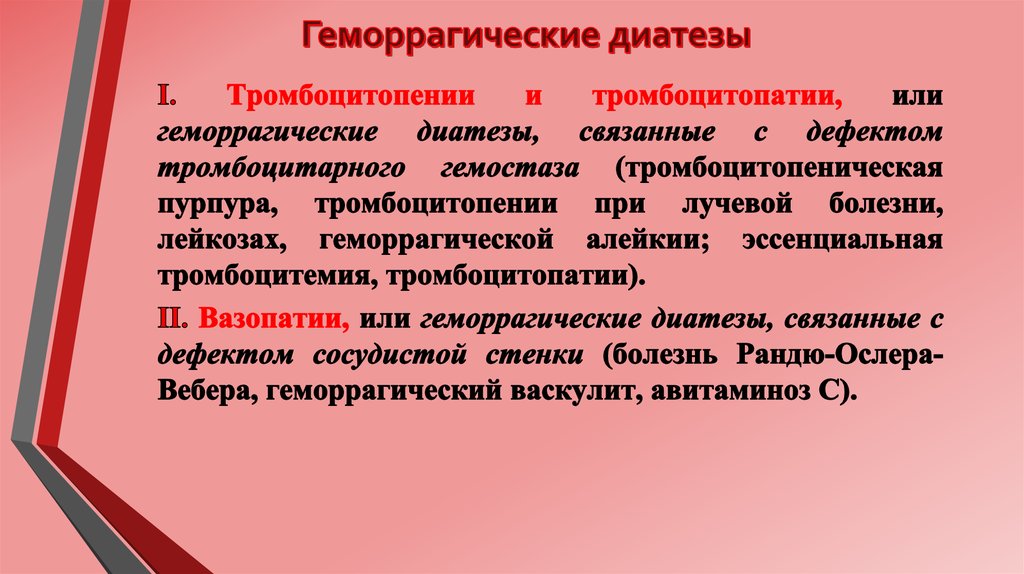 Геморрагические диатезы

I. Тромбоцитопении и тромбоцитопатии, или геморрагические диатезы, связанные с дефектом тромбоцитарного гемостаза (тромбоцитопеническая пурпура, тромбоцитопении при лучевой болезни, лейкозах, геморрагической алейкии; эссенциальная тромбоцитемия, тромбоцитопатии).

II. Вазопатии, или геморрагические диатезы, связанные с дефектом сосудистой стенки (болезнь Рандю-Ослера-Вебера, геморрагический васкулит, авитаминоз С).